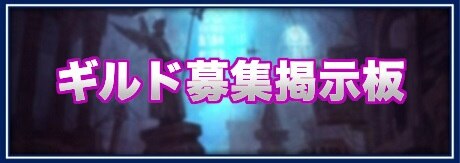 ギルド募集掲示板